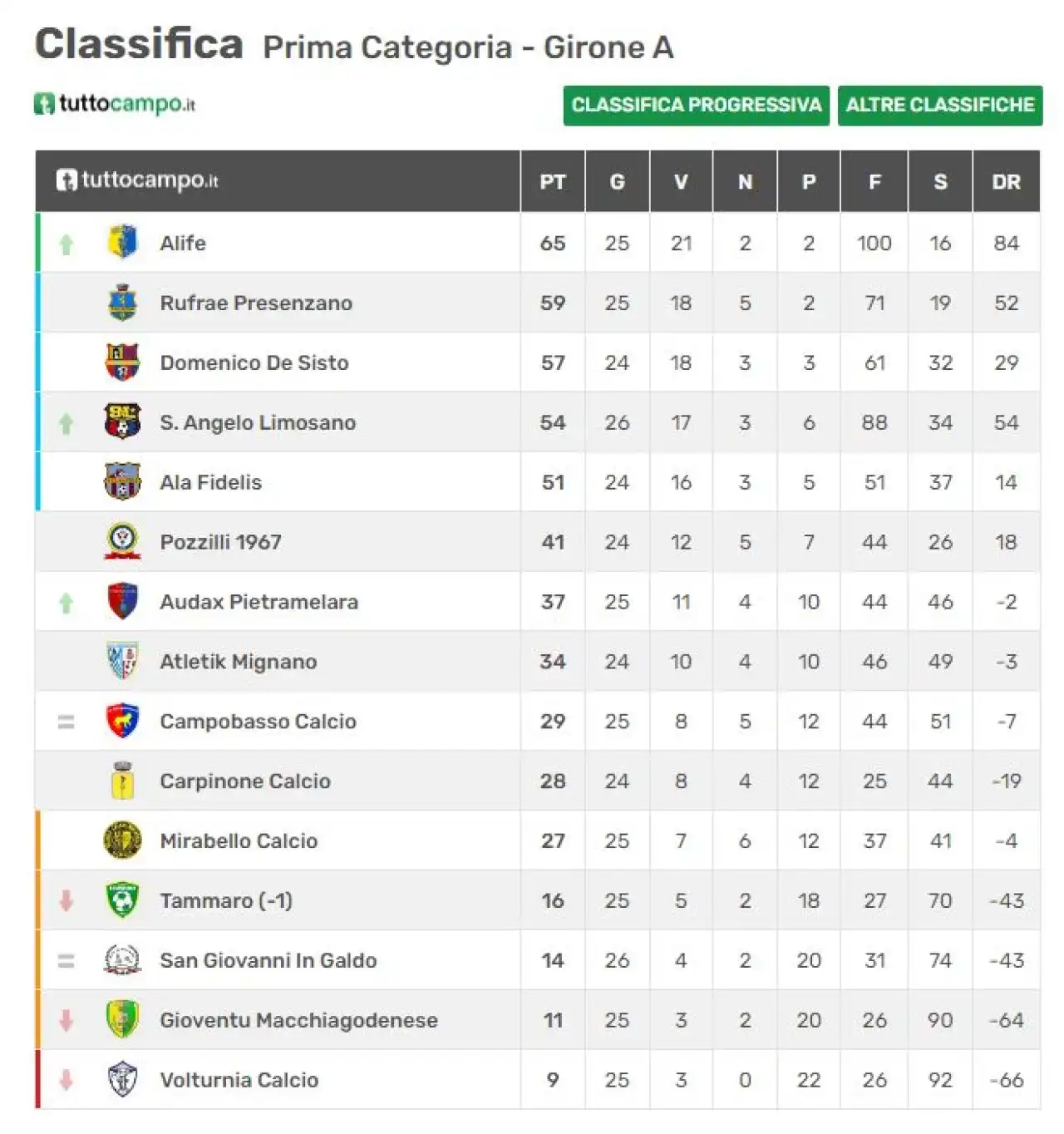 Classifica Prima Categoria - Girone A

tuttocampo.it

CLASSIFICA PROGRESSIVA ALTRE CLASSIFICHE

| tuttocampo.it | PT | G | V | N | P | F | S | DR |
|---|---|---|---|---|---|---|---|---|
| Alife | 65 | 25 | 21 | 2 | 2 | 100 | 16 | 84 |
| Rufrae Presenzano | 59 | 25 | 18 | 5 | 2 | 71 | 19 | 52 |
| Domenico De Sisto | 57 | 24 | 18 | 3 | 3 | 61 | 32 | 29 |
| S. Angelo Limosano | 54 | 26 | 17 | 3 | 6 | 88 | 34 | 54 |
| Ala Fidelis | 51 | 24 | 16 | 3 | 5 | 51 | 37 | 14 |
| Pozzilli 1967 | 41 | 24 | 12 | 5 | 7 | 44 | 26 | 18 |
| Audax Pietramelara | 37 | 25 | 11 | 4 | 10 | 44 | 46 | -2 |
| Atletik Mignano | 34 | 24 | 10 | 4 | 10 | 46 | 49 | -3 |
| Campobasso Calcio | 29 | 25 | 8 | 5 | 12 | 44 | 51 | -7 |
| Carpinone Calcio | 28 | 24 | 8 | 4 | 12 | 25 | 44 | -19 |
| Mirabello Calcio | 27 | 25 | 7 | 6 | 12 | 37 | 41 | -4 |
| Tammaro (-1) | 16 | 25 | 5 | 2 | 18 | 27 | 70 | -43 |
| San Giovanni In Galdo | 14 | 26 | 4 | 2 | 20 | 31 | 74 | -43 |
| Gioventu Macchiagodenese | 11 | 25 | 3 | 2 | 20 | 26 | 90 | -64 |
| Volturnia Calcio | 9 | 25 | 3 | 0 | 22 | 26 | 92 | -66 |